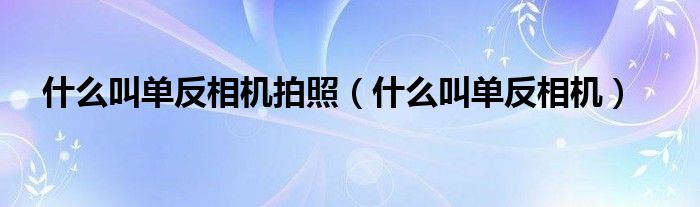 什么叫单反相机拍照（什么叫单反相机）